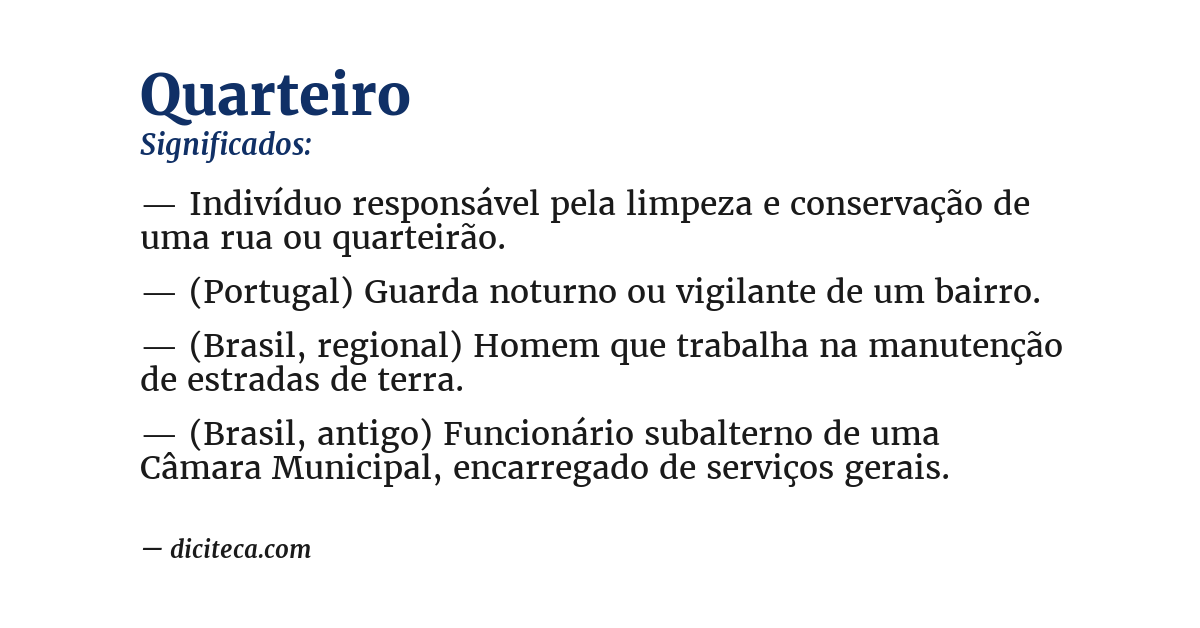 Quarteiro
Significados:

— Indivíduo responsável pela limpeza e conservação de uma rua ou quarteirão.

— (Portugal) Guarda noturno ou vigilante de um bairro.

— (Brasil, regional) Homem que trabalha na manutenção de estradas de terra.

— (Brasil, antigo) Funcionário subalterno de uma Câmara Municipal, encarregado de serviços gerais.

— diciteca.com